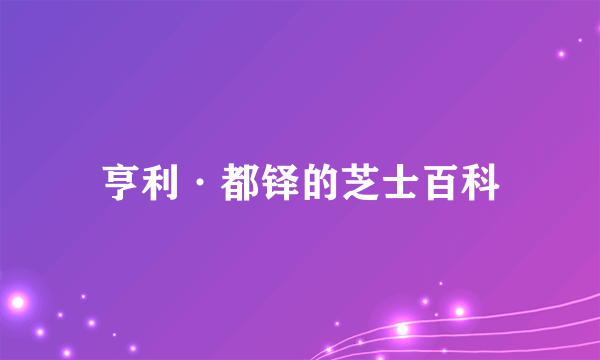 亨利·都铎的芝士百科